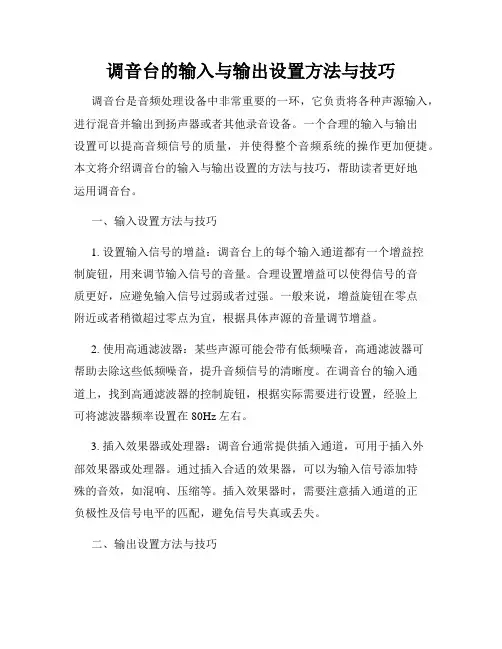 调音台的输入与输出设置方法与技巧

调音台是音频处理设备中非常重要的一环，它负责将各种声源输入，进行混音并输出到扬声器或者其他录音设备。一个合理的输入与输出设置可以提高音频信号的质量，并使得整个音频系统的操作更加便捷。本文将介绍调音台的输入与输出设置的方法与技巧，帮助读者更好地运用调音台。

一、输入设置方法与技巧

1. 设置输入信号的增益：调音台上的每个输入通道都有一个增益控制旋钮，用来调节输入信号的音量。合理设置增益可以使得信号的音质更好，应避免输入信号过弱或者过强。一般来说，增益旋钮在零点附近或者稍微超过零点为宜，根据具体声源的音量调节增益。

2. 使用高通滤波器：某些声源可能会带有低频噪音，高通滤波器可帮助去除这些低频噪音，提升音频信号的清晰度。在调音台的输入通道上，找到高通滤波器的控制旋钮，根据实际需要进行设置，经验上可将滤波器频率设置在 80Hz 左右。

3. 插入效果器或处理器：调音台通常提供插入通道，可用于插入外部效果器或处理器。通过插入合适的效果器，可以为输入信号添加特殊的音效，如混响、压缩等。插入效果器时，需要注意插入通道的正负极性及信号电平的匹配，避免信号失真或丢失。

二、输出设置方法与技巧